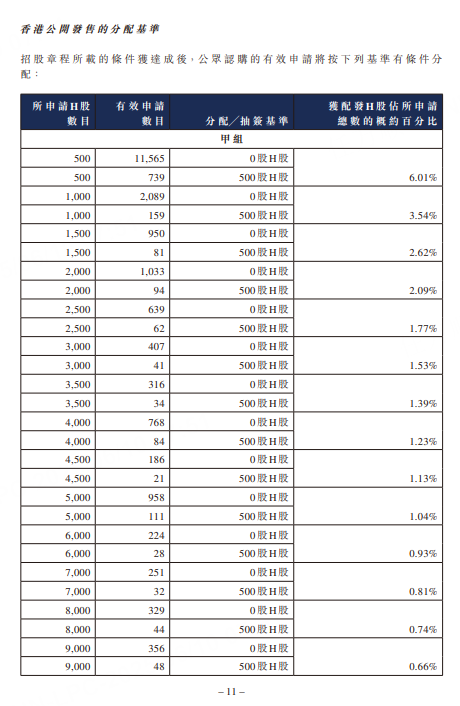 香港公開發售的分配基準

招股章程所載的條件獲達成後，公眾認購的有效申請將按下列基準有條件分配：

| 所申請H股數目 | 有效申請數目 | 分配／抽簽基準 | 獲配發H股佔所申請總數的概約百分比 |
|---|---|---|---|
| 甲組 | | | |
| 500 | 11,565 | 0股H股 | |
| 500 | 739 | 500股H股 | 6.01% |
| 1,000 | 2,089 | 0股H股 | |
| 1,000 | 159 | 500股H股 | 3.54% |
| 1,500 | 950 | 0股H股 | |
| 1,500 | 81 | 500股H股 | 2.62% |
| 2,000 | 1,033 | 0股H股 | |
| 2,000 | 94 | 500股H股 | 2.09% |
| 2,500 | 639 | 0股H股 | |
| 2,500 | 62 | 500股H股 | 1.77% |
| 3,000 | 407 | 0股H股 | |
| 3,000 | 41 | 500股H股 | 1.53% |
| 3,500 | 316 | 0股H股 | |
| 3,500 | 34 | 500股H股 | 1.39% |
| 4,000 | 768 | 0股H股 | |
| 4,000 | 84 | 500股H股 | 1.23% |
| 4,500 | 186 | 0股H股 | |
| 4,500 | 21 | 500股H股 | 1.13% |
| 5,000 | 958 | 0股H股 | |
| 5,000 | 111 | 500股H股 | 1.04% |
| 6,000 | 224 | 0股H股 | |
| 6,000 | 28 | 500股H股 | 0.93% |
| 7,000 | 251 | 0股H股 | |
| 7,000 | 32 | 500股H股 | 0.81% |
| 8,000 | 329 | 0股H股 | |
| 8,000 | 44 | 500股H股 | 0.74% |
| 9,000 | 356 | 0股H股 | |
| 9,000 | 48 | 500股H股 | 0.66% |

– 11 –